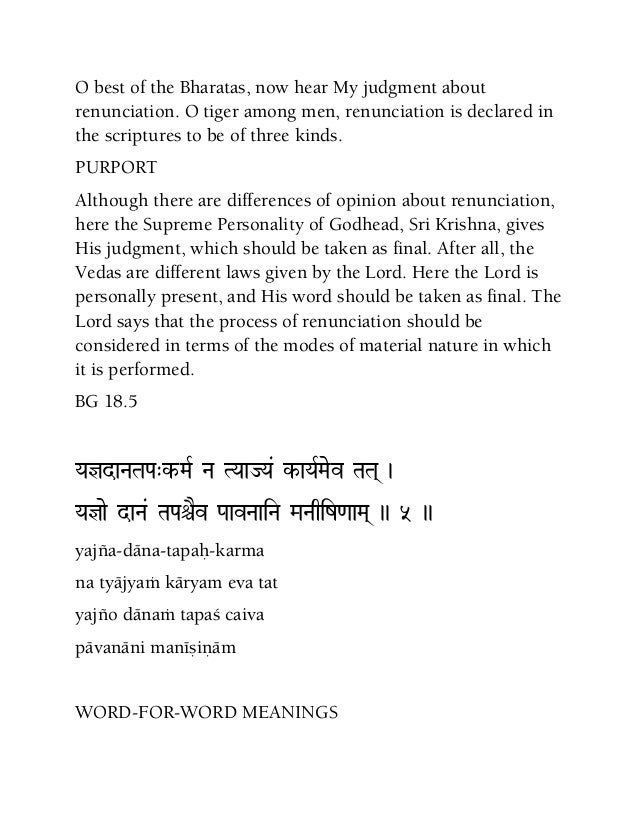 O best of the Bharatas, now hear My judgment about renunciation. O tiger among men, renunciation is declared in the scriptures to be of three kinds.

PURPORT

Although there are differences of opinion about renunciation, here the Supreme Personality of Godhead, Sri Krishna, gives His judgment, which should be taken as final. After all, the Vedas are different laws given by the Lord. Here the Lord is personally present, and His word should be taken as final. The Lord says that the process of renunciation should be considered in terms of the modes of material nature in which it is performed.

BG 18.5

यज्ञदानतपःकर्म न त्याज्यं कार्यमेव तत् ।
यज्ञो दानं तपश्चैव पावनानि मनीषिणाम् ॥ ५ ॥

yajña-dāna-tapaḥ-karma

na tyājyaṁ kāryam eva tat

yajño dānaṁ tapaś caiva

pāvanāni manīṣiṇām

WORD-FOR-WORD MEANINGS